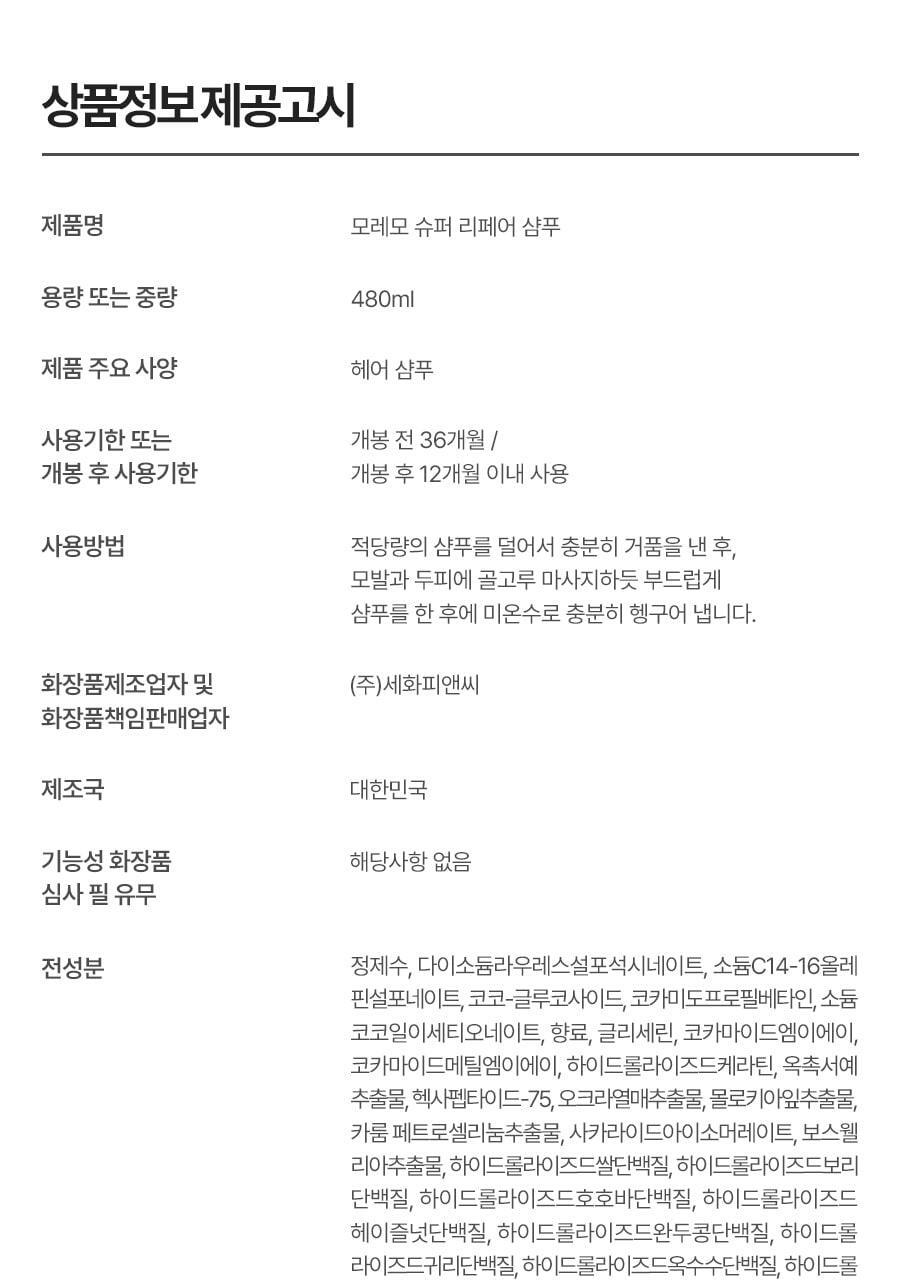 상품정보제공고시

| | |
|---|---|
| 제품명 | 모레모 슈퍼 리페어 샴푸 |
| 용량 또는 중량 | 480ml |
| 제품 주요 사양 | 헤어 샴푸 |
| 사용기한 또는 개봉 후 사용기한 | 개봉 전 36개월 / 개봉 후 12개월 이내 사용 |
| 사용방법 | 적당량의 샴푸를 덜어서 충분히 거품을 낸 후, 모발과 두피에 골고루 마사지하듯 부드럽게 샴푸를 한 후에 미온수로 충분히 헹구어 냅니다. |
| 화장품제조업자 및 화장품책임판매업자 | (주)세화피앤씨 |
| 제조국 | 대한민국 |
| 기능성 화장품 심사 필 유무 | 해당사항 없음 |
| 전성분 | 정제수, 다이소듐라우레스설포석시네이트, 소듐C14-16올레핀설포네이트, 코코-글루코사이드, 코카미도프로필베타인, 소듐코코일이세티오네이트, 향료, 글리세린, 코카마이드엠이에이, 코카마이드메틸엠이에이, 하이드롤라이즈드케라틴, 옥촉서예추출물, 헥사펩타이드-75, 오크라열매추출물, 몰로키아잎추출물, 카룸 페트로셀리눔추출물, 사카라이드아이소머레이트, 보스웰리아추출물, 하이드롤라이즈드쌀단백질, 하이드롤라이즈드보리단백질, 하이드롤라이즈드호호바단백질, 하이드롤라이즈드헤이즐넛단백질, 하이드롤라이즈드완두콩단백질, 하이드롤라이즈드귀리단백질, 하이드롤라이즈드옥수수단백질, 하이드롤 |